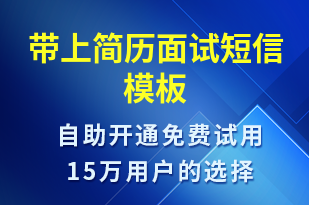 带上简历面试短信模板

自助开通免费试用
15万用户的选择